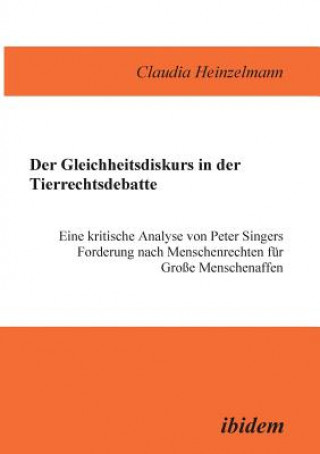 Claudia Heinzelmann

Der Gleichheitsdiskurs in der Tierrechtsdebatte

Eine kritische Analyse von Peter Singers Forderung nach Menschenrechten für Große Menschenaffen

ibidem